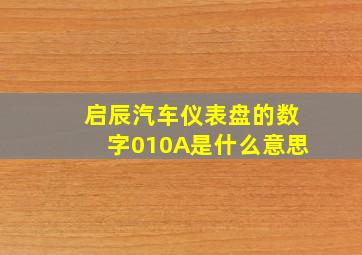 启辰汽车仪表盘的数字010A是什么意思